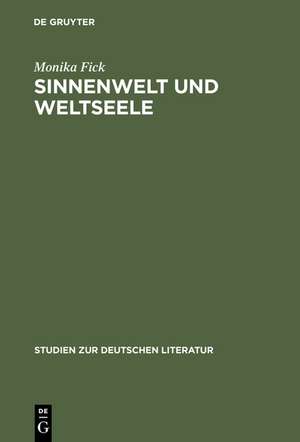 DE GRUYTER

Monika Fick

SINNENWELT UND WELTSEELE

STUDIEN ZUR DEUTSCHEN LITERATUR

DE
G